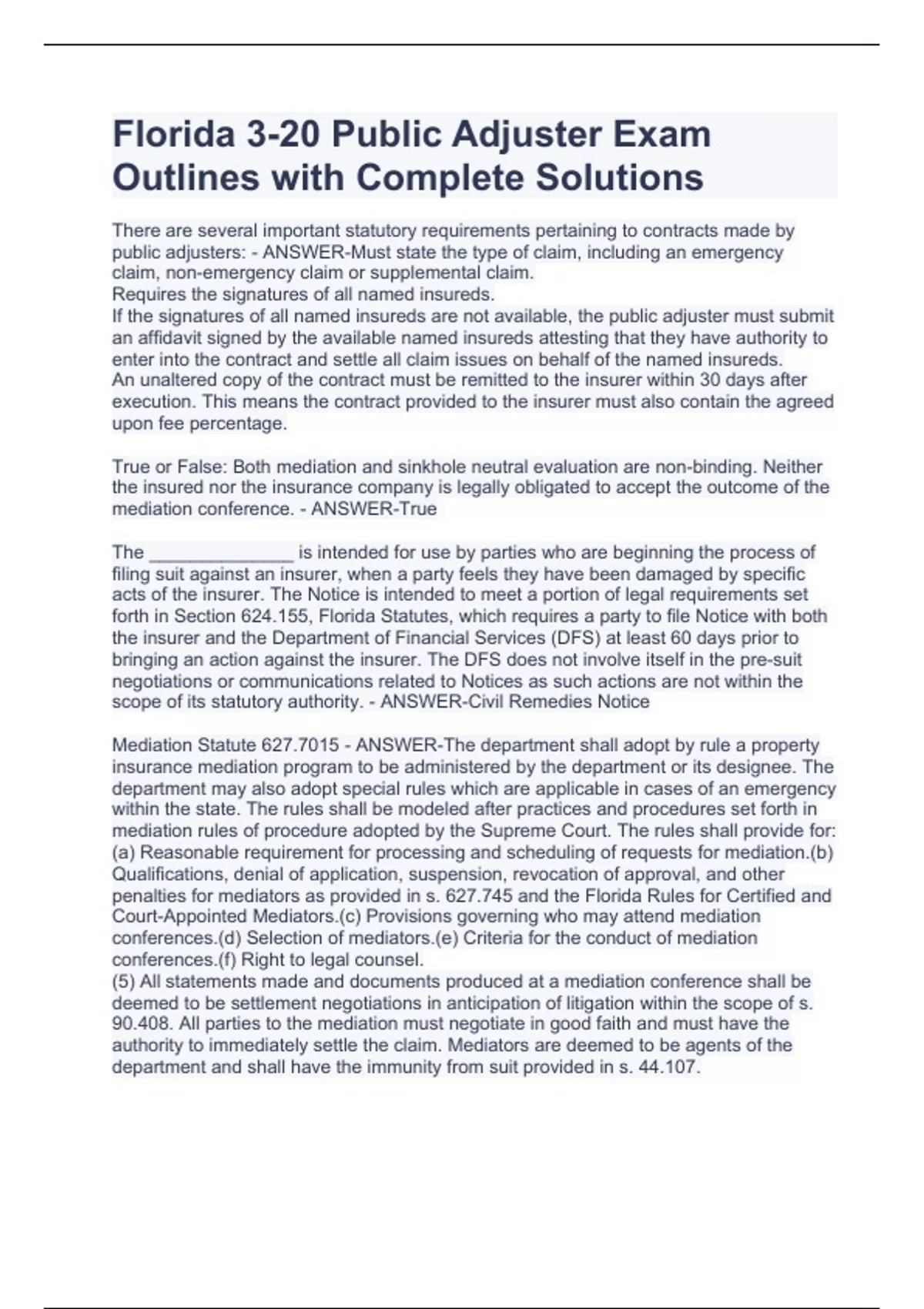 Florida 3-20 Public Adjuster Exam Outlines with Complete Solutions

There are several important statutory requirements pertaining to contracts made by public adjusters: - ANSWER-Must state the type of claim, including an emergency claim, non-emergency claim or supplemental claim.
Requires the signatures of all named insureds.
If the signatures of all named insureds are not available, the public adjuster must submit an affidavit signed by the available named insureds attesting that they have authority to enter into the contract and settle all claim issues on behalf of the named insureds.
An unaltered copy of the contract must be remitted to the insurer within 30 days after execution. This means the contract provided to the insurer must also contain the agreed upon fee percentage.

True or False: Both mediation and sinkhole neutral evaluation are non-binding. Neither the insured nor the insurance company is legally obligated to accept the outcome of the mediation conference. - ANSWER-True

The ______________ is intended for use by parties who are beginning the process of filing suit against an insurer, when a party feels they have been damaged by specific acts of the insurer. The Notice is intended to meet a portion of legal requirements set forth in Section 624.155, Florida Statutes, which requires a party to file Notice with both the insurer and the Department of Financial Services (DFS) at least 60 days prior to bringing an action against the insurer. The DFS does not involve itself in the pre-suit negotiations or communications related to Notices as such actions are not within the scope of its statutory authority. - ANSWER-Civil Remedies Notice

Mediation Statute 627.7015 - ANSWER-The department shall adopt by rule a property insurance mediation program to be administered by the department or its designee. The department may also adopt special rules which are applicable in cases of an emergency within the state. The rules shall be modeled after practices and procedures set forth in mediation rules of procedure adopted by the Supreme Court. The rules shall provide for:
(a) Reasonable requirement for processing and scheduling of requests for mediation.(b) Qualifications, denial of application, suspension, revocation of approval, and other penalties for mediators as provided in s. 627.745 and the Florida Rules for Certified and Court-Appointed Mediators.(c) Provisions governing who may attend mediation conferences.(d) Selection of mediators.(e) Criteria for the conduct of mediation conferences.(f) Right to legal counsel.
(5) All statements made and documents produced at a mediation conference shall be deemed to be settlement negotiations in anticipation of litigation within the scope of s. 90.408. All parties to the mediation must negotiate in good faith and must have the authority to immediately settle the claim. Mediators are deemed to be agents of the department and shall have the immunity from suit provided in s. 44.107.